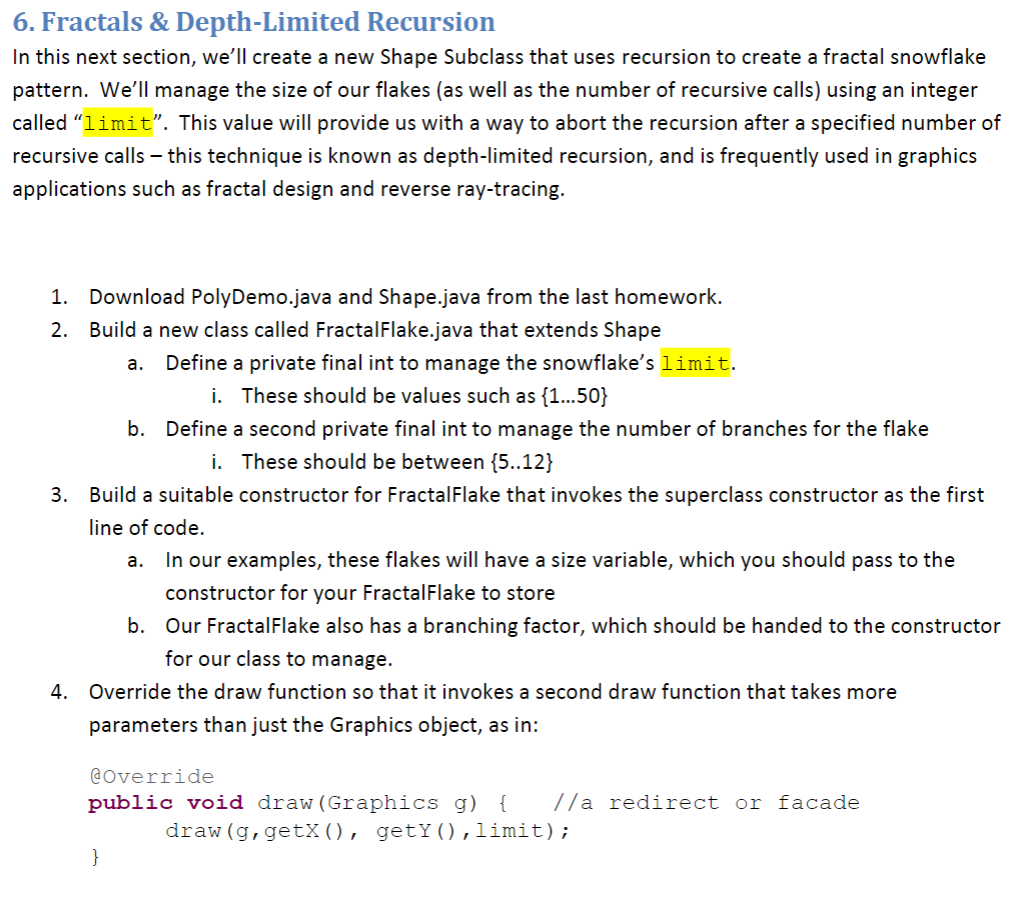 6. Fractals & Depth-Limited Recursion

In this next section, we'll create a new Shape Subclass that uses recursion to create a fractal snowflake pattern. We'll manage the size of our flakes (as well as the number of recursive calls) using an integer called "limit". This value will provide us with a way to abort the recursion after a specified number of recursive calls – this technique is known as depth-limited recursion, and is frequently used in graphics applications such as fractal design and reverse ray-tracing.

1. Download PolyDemo.java and Shape.java from the last homework.
2. Build a new class called FractalFlake.java that extends Shape
   a. Define a private final int to manage the snowflake's limit.
      i. These should be values such as {1...50}
   b. Define a second private final int to manage the number of branches for the flake
      i. These should be between {5..12}
3. Build a suitable constructor for FractalFlake that invokes the superclass constructor as the first line of code.
   a. In our examples, these flakes will have a size variable, which you should pass to the constructor for your FractalFlake to store
   b. Our FractalFlake also has a branching factor, which should be handed to the constructor for our class to manage.
4. Override the draw function so that it invokes a second draw function that takes more parameters than just the Graphics object, as in:

@Override
public void draw(Graphics g) {    //a redirect or facade
    draw(g,getX(), getY(),limit);
}